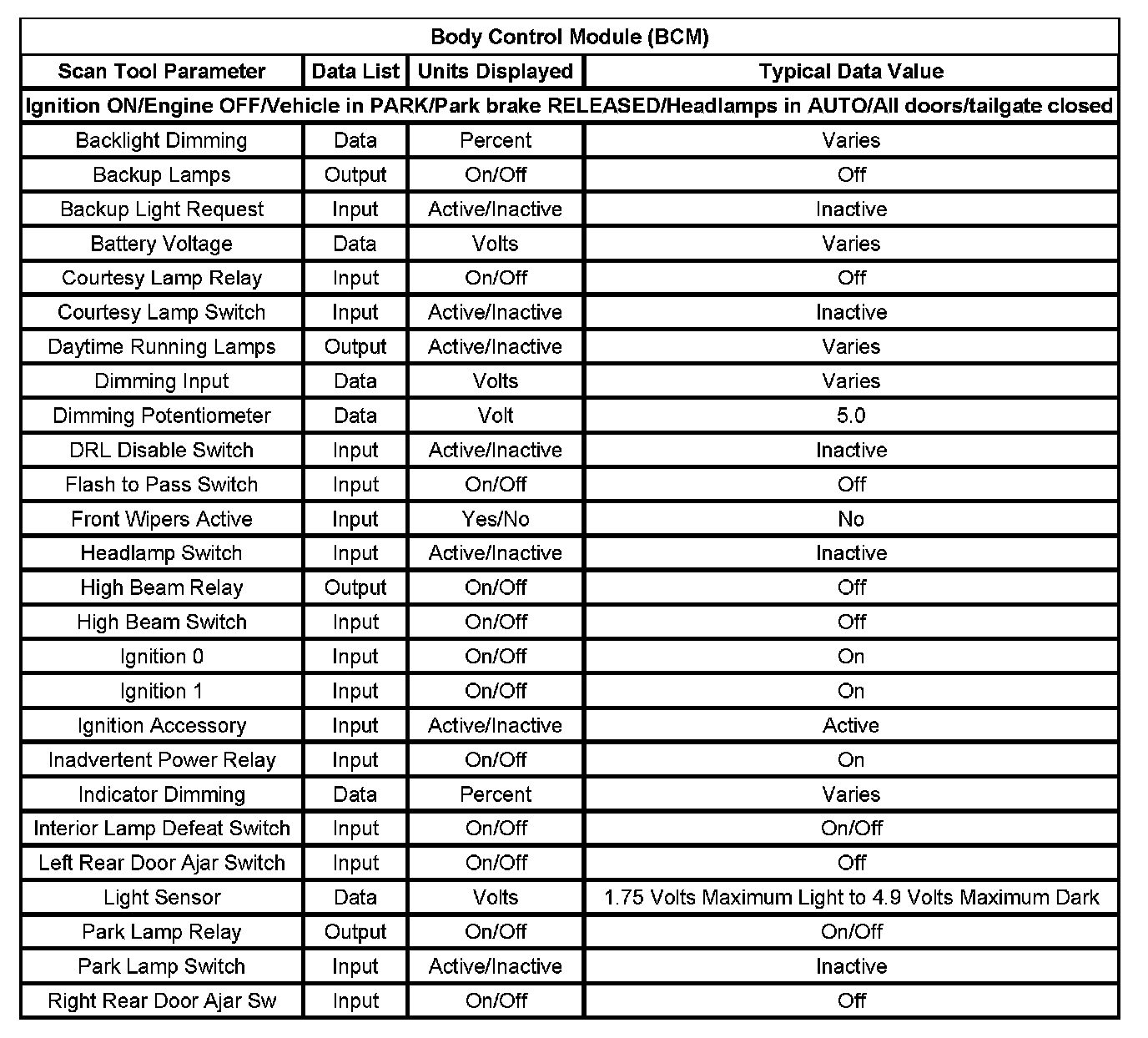 Body Control Module (BCM)

| Scan Tool Parameter | Data List | Units Displayed | Typical Data Value |
|---|---|---|---|
| Ignition ON/Engine OFF/Vehicle in PARK/Park brake RELEASED/Headlamps in AUTO/All doors/tailgate closed | | | |
| Backlight Dimming | Data | Percent | Varies |
| Backup Lamps | Output | On/Off | Off |
| Backup Light Request | Input | Active/Inactive | Inactive |
| Battery Voltage | Data | Volts | Varies |
| Courtesy Lamp Relay | Input | On/Off | Off |
| Courtesy Lamp Switch | Input | Active/Inactive | Inactive |
| Daytime Running Lamps | Output | Active/Inactive | Varies |
| Dimming Input | Data | Volts | Varies |
| Dimming Potentiometer | Data | Volt | 5.0 |
| DRL Disable Switch | Input | Active/Inactive | Inactive |
| Flash to Pass Switch | Input | On/Off | Off |
| Front Wipers Active | Input | Yes/No | No |
| Headlamp Switch | Input | Active/Inactive | Inactive |
| High Beam Relay | Output | On/Off | Off |
| High Beam Switch | Input | On/Off | Off |
| Ignition 0 | Input | On/Off | On |
| Ignition 1 | Input | On/Off | On |
| Ignition Accessory | Input | Active/Inactive | Active |
| Inadvertent Power Relay | Input | On/Off | On |
| Indicator Dimming | Data | Percent | Varies |
| Interior Lamp Defeat Switch | Input | On/Off | On/Off |
| Left Rear Door Ajar Switch | Input | On/Off | Off |
| Light Sensor | Data | Volts | 1.75 Volts Maximum Light to 4.9 Volts Maximum Dark |
| Park Lamp Relay | Output | On/Off | On/Off |
| Park Lamp Switch | Input | Active/Inactive | Inactive |
| Right Rear Door Ajar Sw | Input | On/Off | Off |